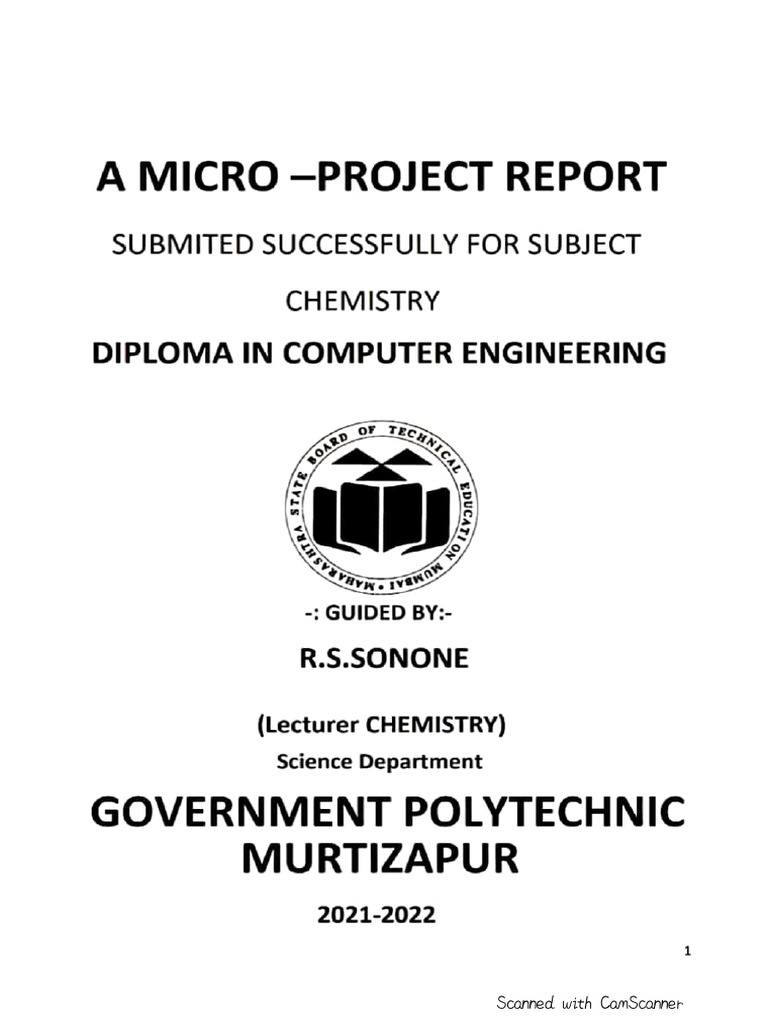 A MICRO –PROJECT REPORT

SUBMITED SUCCESSFULLY FOR SUBJECT

CHEMISTRY

DIPLOMA IN COMPUTER ENGINEERING

MAHARASHTRA STATE BOARD OF TECHNICAL EDUCATION MUMBAI

-: GUIDED BY:-

R.S.SONONE

(Lecturer CHEMISTRY)

Science Department

GOVERNMENT POLYTECHNIC MURTIZAPUR

2021-2022

1

Scanned with CamScanner